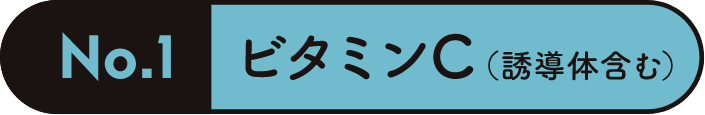 No.1 ビタミンC（誘導体含む）